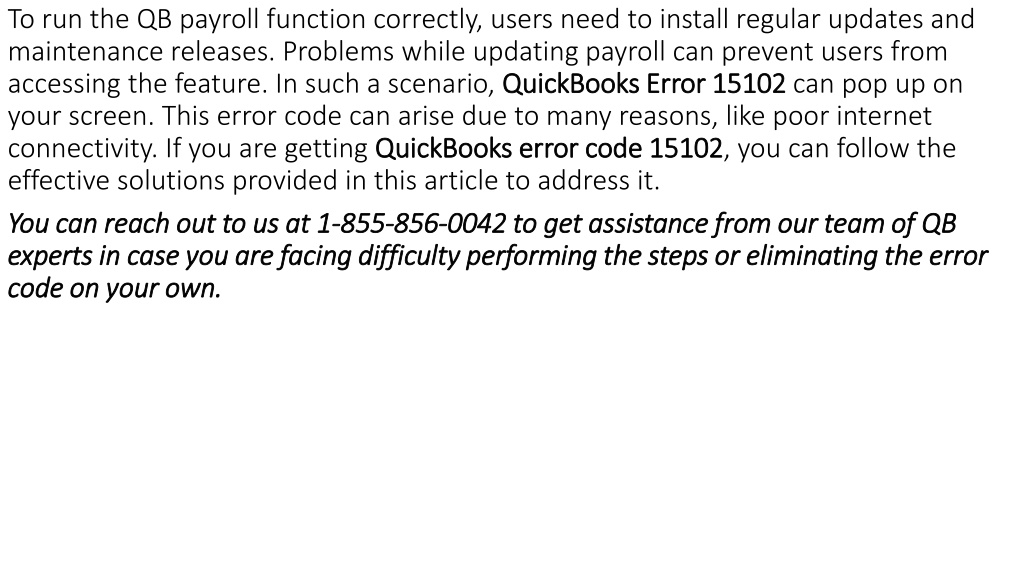 To run the QB payroll function correctly, users need to install regular updates and maintenance releases. Problems while updating payroll can prevent users from accessing the feature. In such a scenario, QuickBooks Error 15102 can pop up on your screen. This error code can arise due to many reasons, like poor internet connectivity. If you are getting QuickBooks error code 15102, you can follow the effective solutions provided in this article to address it.

You can reach out to us at 1-855-856-0042 to get assistance from our team of QB experts in case you are facing difficulty performing the steps or eliminating the error code on your own.